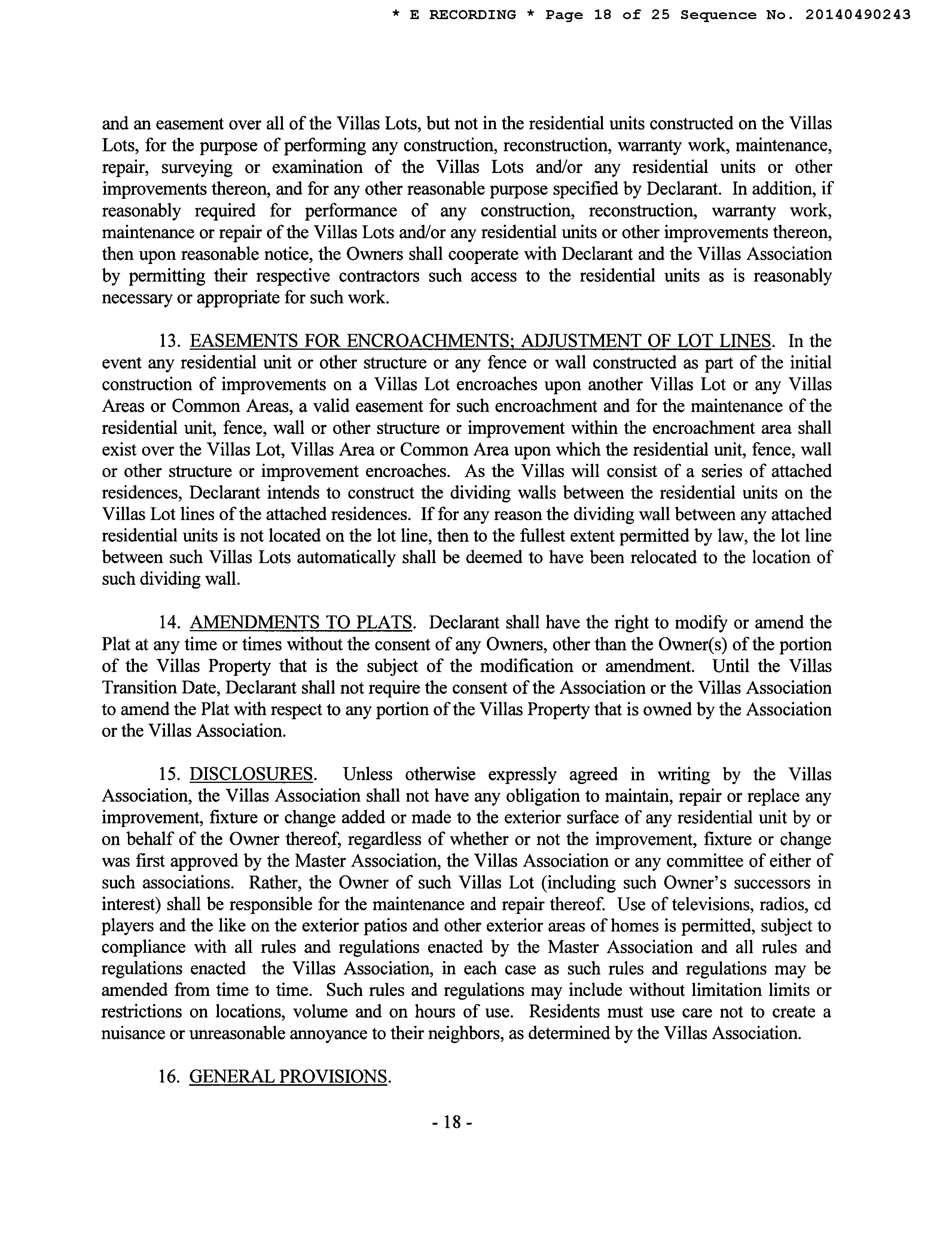 * E RECORDING * Page 18 of 25 Sequence No. 20140490243

and an easement over all of the Villas Lots, but not in the residential units constructed on the Villas Lots, for the purpose of performing any construction, reconstruction, warranty work, maintenance, repair, surveying or examination of the Villas Lots and/or any residential units or other improvements thereon, and for any other reasonable purpose specified by Declarant. In addition, if reasonably required for performance of any construction, reconstruction, warranty work, maintenance or repair of the Villas Lots and/or any residential units or other improvements thereon, then upon reasonable notice, the Owners shall cooperate with Declarant and the Villas Association by permitting their respective contractors such access to the residential units as is reasonably necessary or appropriate for such work.

13. EASEMENTS FOR ENCROACHMENTS; ADJUSTMENT OF LOT LINES. In the event any residential unit or other structure or any fence or wall constructed as part of the initial construction of improvements on a Villas Lot encroaches upon another Villas Lot or any Villas Areas or Common Areas, a valid easement for such encroachment and for the maintenance of the residential unit, fence, wall or other structure or improvement within the encroachment area shall exist over the Villas Lot, Villas Area or Common Area upon which the residential unit, fence, wall or other structure or improvement encroaches. As the Villas will consist of a series of attached residences, Declarant intends to construct the dividing walls between the residential units on the Villas Lot lines of the attached residences. If for any reason the dividing wall between any attached residential units is not located on the lot line, then to the fullest extent permitted by law, the lot line between such Villas Lots automatically shall be deemed to have been relocated to the location of such dividing wall.

14. AMENDMENTS TO PLATS. Declarant shall have the right to modify or amend the Plat at any time or times without the consent of any Owners, other than the Owner(s) of the portion of the Villas Property that is the subject of the modification or amendment. Until the Villas Transition Date, Declarant shall not require the consent of the Association or the Villas Association to amend the Plat with respect to any portion of the Villas Property that is owned by the Association or the Villas Association.

15. DISCLOSURES. Unless otherwise expressly agreed in writing by the Villas Association, the Villas Association shall not have any obligation to maintain, repair or replace any improvement, fixture or change added or made to the exterior surface of any residential unit by or on behalf of the Owner thereof, regardless of whether or not the improvement, fixture or change was first approved by the Master Association, the Villas Association or any committee of either of such associations. Rather, the Owner of such Villas Lot (including such Owner's successors in interest) shall be responsible for the maintenance and repair thereof. Use of televisions, radios, cd players and the like on the exterior patios and other exterior areas of homes is permitted, subject to compliance with all rules and regulations enacted by the Master Association and all rules and regulations enacted the Villas Association, in each case as such rules and regulations may be amended from time to time. Such rules and regulations may include without limitation limits or restrictions on locations, volume and on hours of use. Residents must use care not to create a nuisance or unreasonable annoyance to their neighbors, as determined by the Villas Association.

16. GENERAL PROVISIONS.

- 18 -